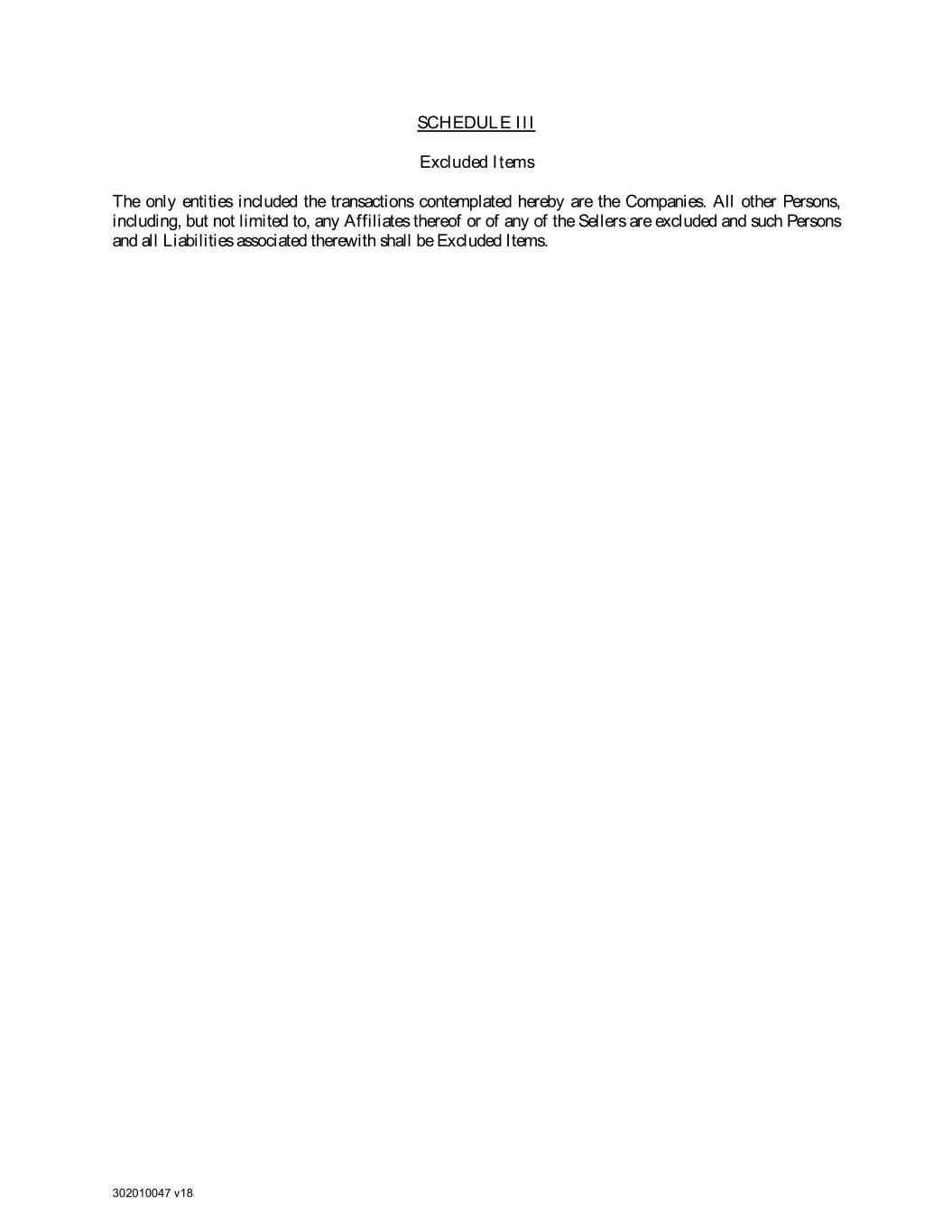 SCHEDULE III

Excluded Items

The only entities included the transactions contemplated hereby are the Companies. All other Persons, including, but not limited to, any Affiliates thereof or of any of the Sellers are excluded and such Persons and all Liabilities associated therewith shall be Excluded Items.

302010047 v18